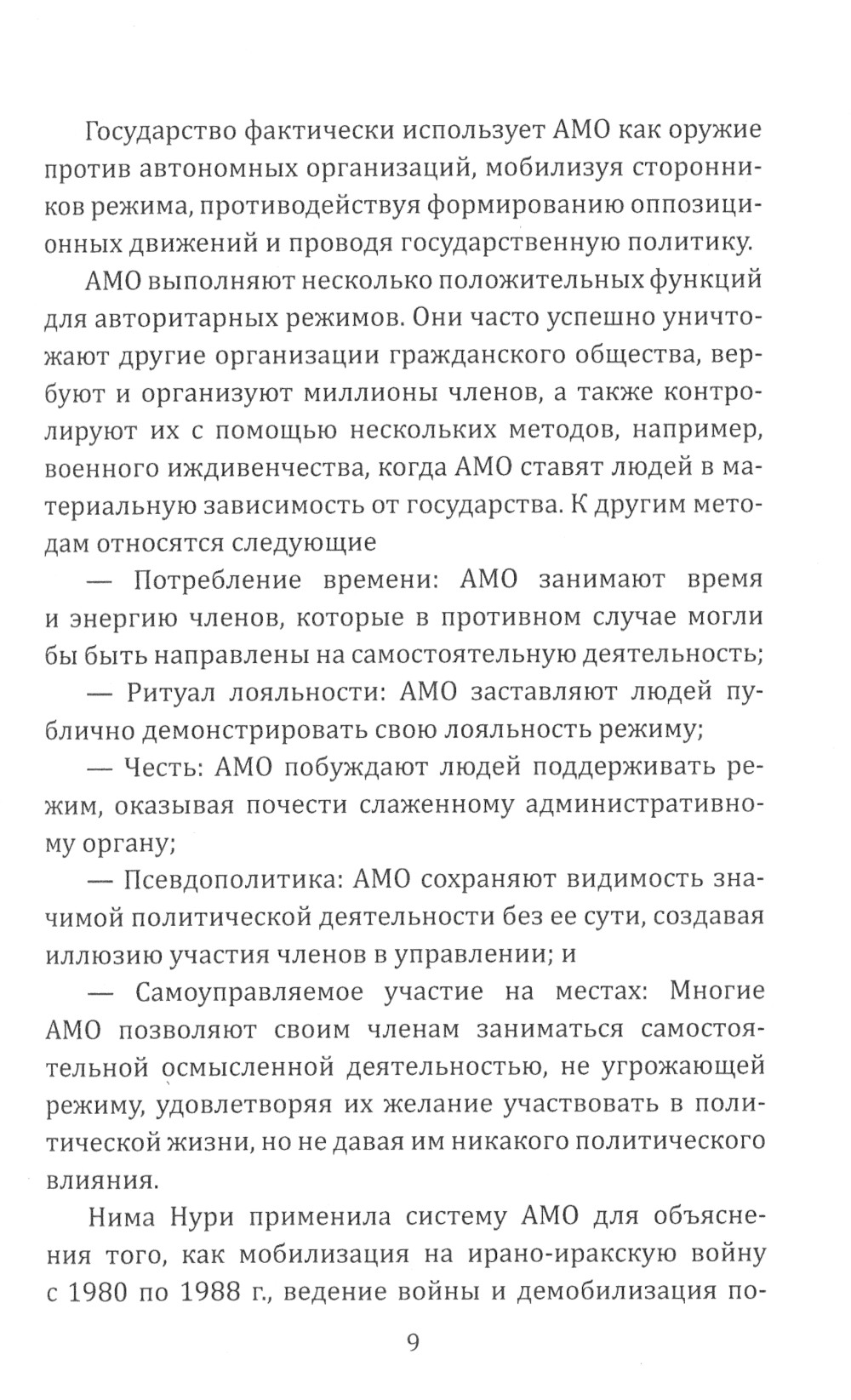 Государство фактически использует АМО как оружие против автономных организаций, мобилизуя сторонников режима, противодействуя формированию оппозиционных движений и проводя государственную политику.

АМО выполняют несколько положительных функций для авторитарных режимов. Они часто успешно уничтожают другие организации гражданского общества, вербуют и организуют миллионы членов, а также контролируют их с помощью нескольких методов, например, военного иждивенчества, когда АМО ставят людей в материальную зависимость от государства. К другим методам относятся следующие

— Потребление времени: АМО занимают время и энергию членов, которые в противном случае могли бы быть направлены на самостоятельную деятельность;

— Ритуал лояльности: АМО заставляют людей публично демонстрировать свою лояльность режиму;

— Честь: АМО побуждают людей поддерживать режим, оказывая почести слаженному административному органу;

— Псевдополитика: АМО сохраняют видимость значимой политической деятельности без ее сути, создавая иллюзию участия членов в управлении; и

— Самоуправляемое участие на местах: Многие АМО позволяют своим членам заниматься самостоятельной осмысленной деятельностью, не угрожающей режиму, удовлетворяя их желание участвовать в политической жизни, но не давая им никакого политического влияния.

Нима Нури применила систему АМО для объяснения того, как мобилизация на ирано-иракскую войну с 1980 по 1988 г., ведение войны и демобилизация по-

9